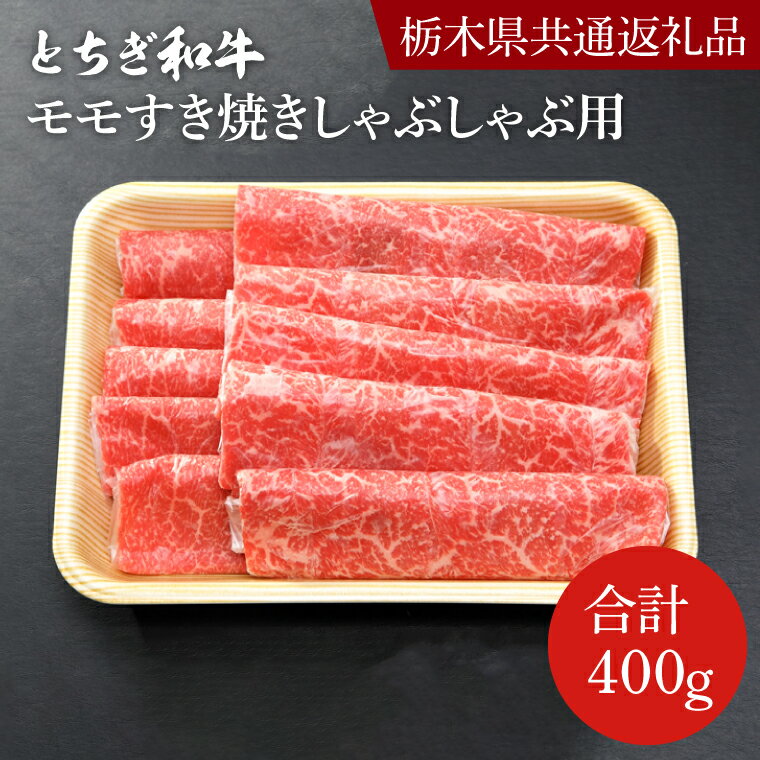 栃木県共通返礼品

とちぎ和牛
モモすき焼きしゃぶしゃぶ用

合計
400g